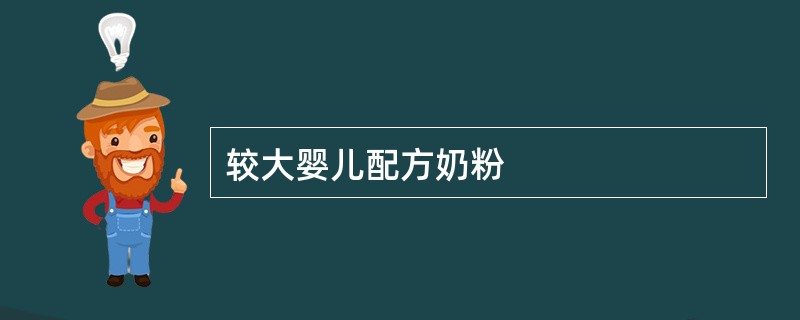 较大婴儿配方奶粉